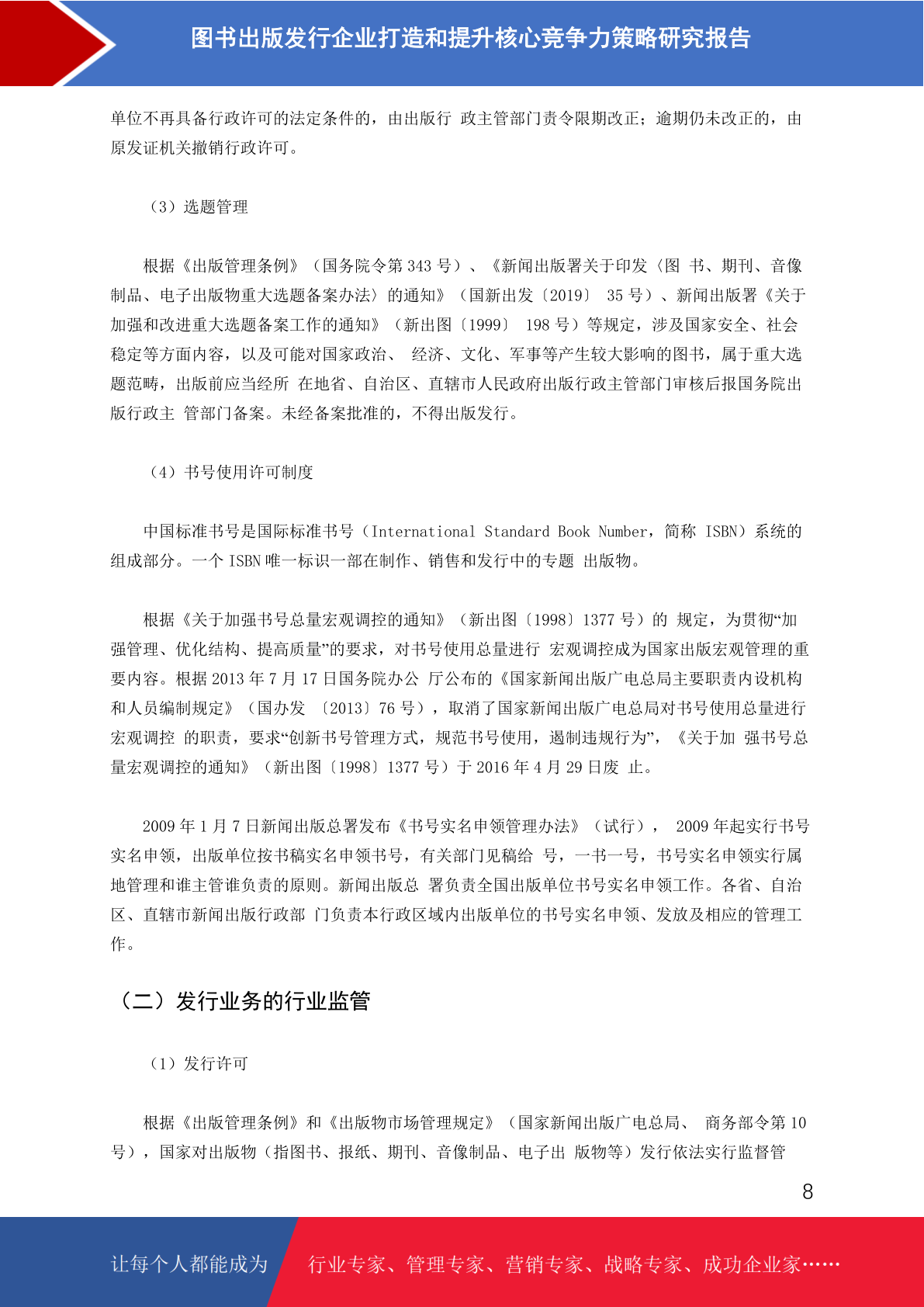 图书出版发行企业打造和提升核心竞争力策略研究报告

单位不再具备行政许可的法定条件的，由出版行 政主管部门责令限期改正；逾期仍未改正的，由原发证机关撤销行政许可。

（3）选题管理

根据《出版管理条例》（国务院令第 343 号）、《新闻出版署关于印发〈图 书、期刊、音像制品、电子出版物重大选题备案办法〉的通知》（国新出发〔2019〕 35 号）、新闻出版署《关于加强和改进重大选题备案工作的通知》（新出图〔1999〕 198 号）等规定，涉及国家安全、社会稳定等方面内容，以及可能对国家政治、 经济、文化、军事等产生较大影响的图书，属于重大选题范畴，出版前应当经所 在地省、自治区、直辖市人民政府出版行政主管部门审核后报国务院出版行政主 管部门备案。未经备案批准的，不得出版发行。

（4）书号使用许可制度

中国标准书号是国际标准书号（International Standard Book Number，简称 ISBN）系统的组成部分。一个 ISBN 唯一标识一部在制作、销售和发行中的专题 出版物。

根据《关于加强书号总量宏观调控的通知》（新出图〔1998〕1377 号）的 规定，为贯彻“加强管理、优化结构、提高质量”的要求，对书号使用总量进行 宏观调控成为国家出版宏观管理的重要内容。根据 2013 年 7 月 17 日国务院办公 厅公布的《国家新闻出版广电总局主要职责内设机构和人员编制规定》（国办发 〔2013〕76 号），取消了国家新闻出版广电总局对书号使用总量进行宏观调控 的职责，要求“创新书号管理方式，规范书号使用，遏制违规行为”，《关于加 强书号总量宏观调控的通知》（新出图〔1998〕1377 号）于 2016 年 4 月 29 日废 止。

2009 年 1 月 7 日新闻出版总署发布《书号实名申领管理办法》（试行）， 2009 年起实行书号实名申领，出版单位按书稿实名申领书号，有关部门见稿给 号，一书一号，书号实名申领实行属地管理和谁主管谁负责的原则。新闻出版总 署负责全国出版单位书号实名申领工作。各省、自治区、直辖市新闻出版行政部 门负责本行政区域内出版单位的书号实名申领、发放及相应的管理工作。

（二）发行业务的行业监管

（1）发行许可

根据《出版管理条例》和《出版物市场管理规定》（国家新闻出版广电总局、 商务部令第 10 号），国家对出版物（指图书、报纸、期刊、音像制品、电子出 版物等）发行依法实行监督管

8

让每个人都能成为 行业专家、管理专家、营销专家、战略专家、成功企业家……